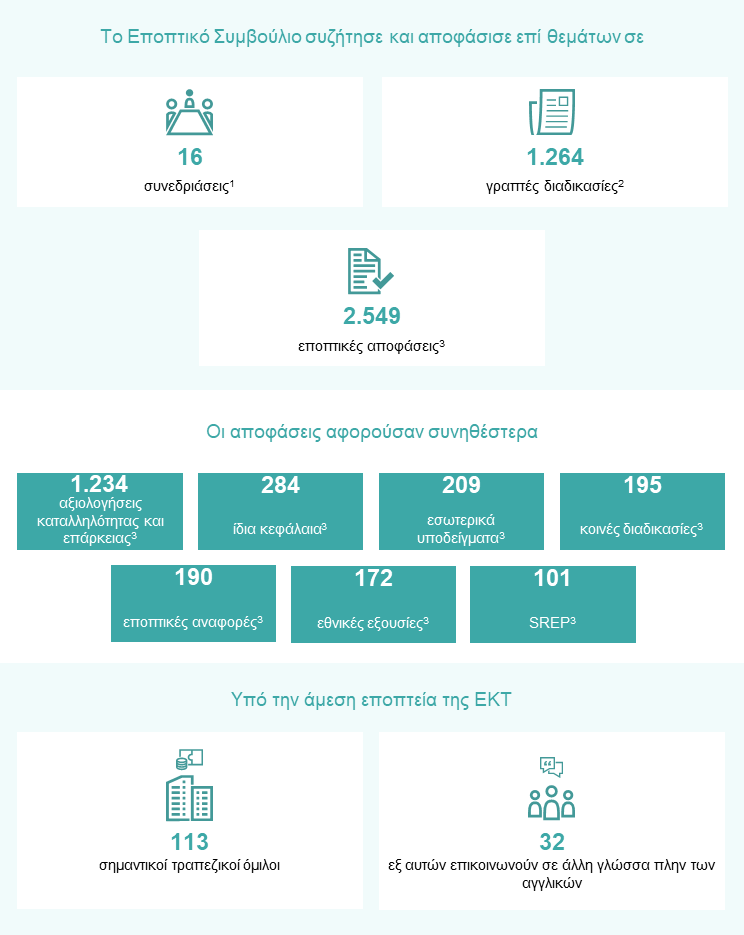 Το Εποπτικό Συμβούλιο συζήτησε και αποφάσισε επί θεμάτων σε

16
συνεδριάσεις$^1$

1.264
γραπτές διαδικασίες$^2$

2.549
εποπτικές αποφάσεις$^3$

Οι αποφάσεις αφορούσαν συνηθέστερα

1.234
αξιολογήσεις καταλληλότητας και επάρκειας$^3$

284
ίδια κεφάλαια$^3$

209
εσωτερικά υποδείγματα$^3$

195
κοινές διαδικασίες$^3$

190
εποπτικές αναφορές$^3$

172
εθνικές εξουσίες$^3$

101
SREP$^3$

Υπό την άμεση εποπτεία της ΕΚΤ

113
σημαντικοί τραπεζικοί όμιλοι

32
εξ αυτών επικοινωνούν σε άλλη γλώσσα πλην των αγγλικών